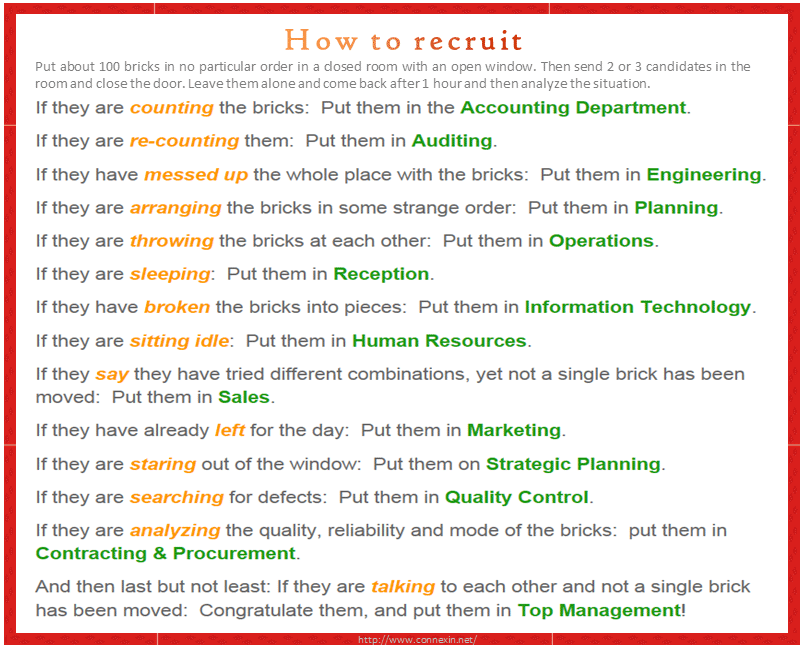 How to recruit

Put about 100 bricks in no particular order in a closed room with an open window. Then send 2 or 3 candidates in the room and close the door. Leave them alone and come back after 1 hour and then analyze the situation.

If they are counting the bricks: Put them in the Accounting Department.

If they are re-counting them: Put them in Auditing.

If they have messed up the whole place with the bricks: Put them in Engineering.

If they are arranging the bricks in some strange order: Put them in Planning.

If they are throwing the bricks at each other: Put them in Operations.

If they are sleeping: Put them in Reception.

If they have broken the bricks into pieces: Put them in Information Technology.

If they are sitting idle: Put them in Human Resources.

If they say they have tried different combinations, yet not a single brick has been moved: Put them in Sales.

If they have already left for the day: Put them in Marketing.

If they are staring out of the window: Put them on Strategic Planning.

If they are searching for defects: Put them in Quality Control.

If they are analyzing the quality, reliability and mode of the bricks: put them in Contracting & Procurement.

And then last but not least: If they are talking to each other and not a single brick has been moved: Congratulate them, and put them in Top Management!

http://www.connexin.net/